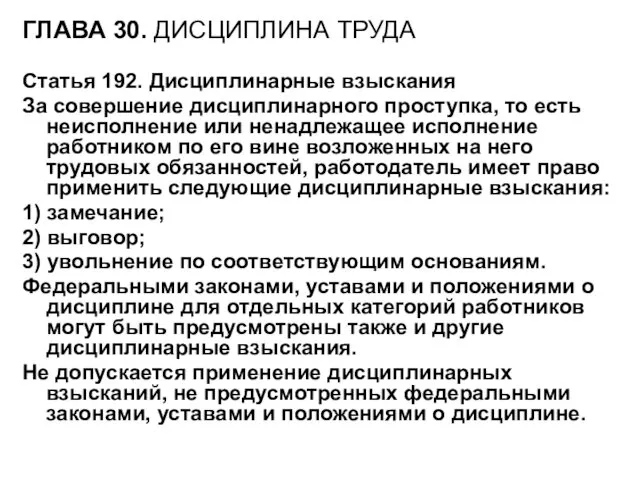 ГЛАВА 30. ДИСЦИПЛИНА ТРУДА

Статья 192. Дисциплинарные взыскания

За совершение дисциплинарного проступка, то есть неисполнение или ненадлежащее исполнение работником по его вине возложенных на него трудовых обязанностей, работодатель имеет право применить следующие дисциплинарные взыскания:

1) замечание;

2) выговор;

3) увольнение по соответствующим основаниям.

Федеральными законами, уставами и положениями о дисциплине для отдельных категорий работников могут быть предусмотрены также и другие дисциплинарные взыскания.

Не допускается применение дисциплинарных взысканий, не предусмотренных федеральными законами, уставами и положениями о дисциплине.